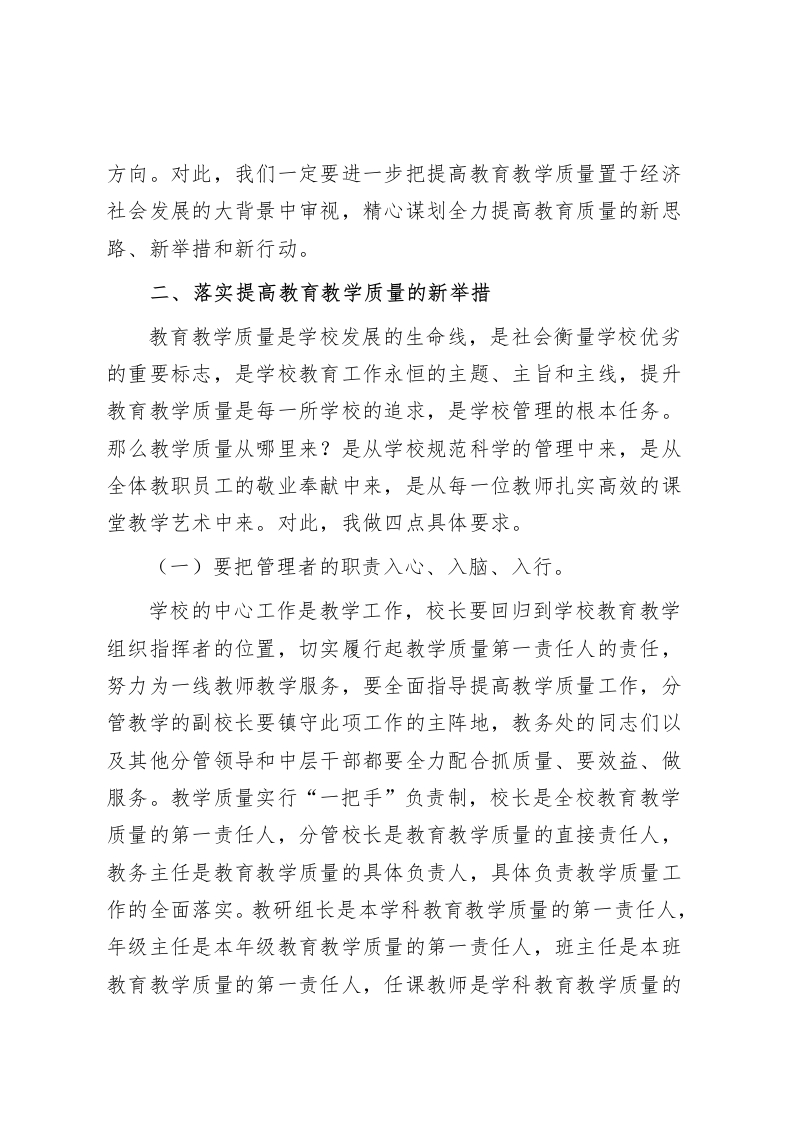 方向。对此，我们一定要进一步把提高教育教学质量置于经济社会发展的大背景中审视，精心谋划全力提高教育质量的新思路、新举措和新行动。

二、落实提高教育教学质量的新举措

教育教学质量是学校发展的生命线，是社会衡量学校优劣的重要标志，是学校教育工作永恒的主题、主旨和主线，提升教育教学质量是每一所学校的追求，是学校管理的根本任务。那么教学质量从哪里来？是从学校规范科学的管理中来，是从全体教职员工的敬业奉献中来，是从每一位教师扎实高效的课堂教学艺术中来。对此，我做四点具体要求。

（一）要把管理者的职责入心、入脑、入行。

学校的中心工作是教学工作，校长要回归到学校教育教学组织指挥者的位置，切实履行起教学质量第一责任人的责任，努力为一线教师教学服务，要全面指导提高教学质量工作，分管教学的副校长要镇守此项工作的主阵地，教务处的同志们以及其他分管领导和中层干部都要全力配合抓质量、要效益、做服务。教学质量实行“一把手”负责制，校长是全校教育教学质量的第一责任人，分管校长是教育教学质量的直接责任人，教务主任是教育教学质量的具体负责人，具体负责教学质量工作的全面落实。教研组长是本学科教育教学质量的第一责任人，年级主任是本年级教育教学质量的第一责任人，班主任是本班教育教学质量的第一责任人，任课教师是学科教育教学质量的